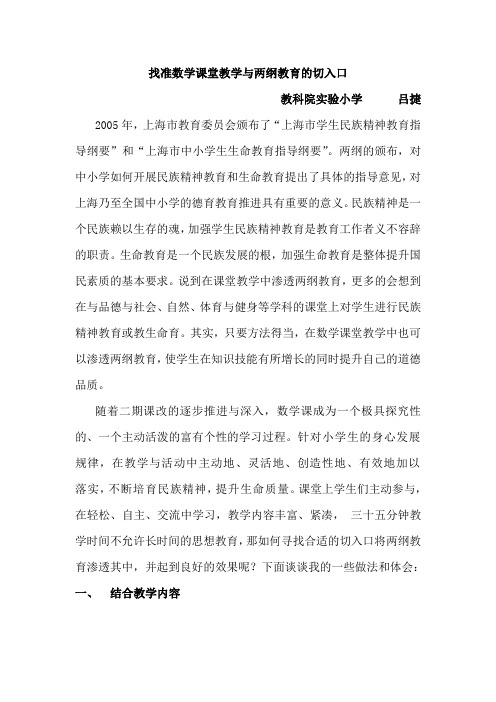 找准数学课堂教学与两纲教育的切入口

教科院实验小学　　吕捷

2005年，上海市教育委员会颁布了“上海市学生民族精神教育指导纲要”和“上海市中小学生生命教育指导纲要”。两纲的颁布，对中小学如何开展民族精神教育和生命教育提出了具体的指导意见，对上海乃至全国中小学的德育教育推进具有重要的意义。民族精神是一个民族赖以生存的魂，加强学生民族精神教育是教育工作者义不容辞的职责。生命教育是一个民族发展的根，加强生命教育是整体提升国民素质的基本要求。说到在课堂教学中渗透两纲教育，更多的会想到在与品德与社会、自然、体育与健身等学科的课堂上对学生进行民族精神教育或教生命育。其实，只要方法得当，在数学课堂教学中也可以渗透两纲教育，使学生在知识技能有所增长的同时提升自己的道德品质。

随着二期课改的逐步推进与深入，数学课成为一个极具探究性的、一个主动活泼的富有个性的学习过程。针对小学生的身心发展规律，在教学与活动中主动地、灵活地、创造性地、有效地加以落实，不断培育民族精神，提升生命质量。课堂上学生们主动参与，在轻松、自主、交流中学习，教学内容丰富、紧凑，三十五分钟教学时间不允许长时间的思想教育，那如何寻找合适的切入口将两纲教育渗透其中，并起到良好的效果呢？下面谈谈我的一些做法和体会：

一、　结合教学内容